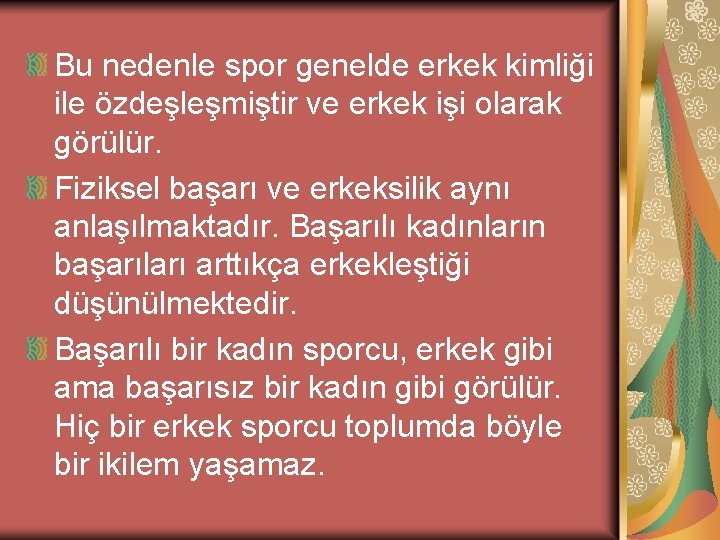 Bu nedenle spor genelde erkek kimliği ile özdeşleşmiştir ve erkek işi olarak görülür.

Fiziksel başarı ve erkeksilik aynı anlaşılmaktadır. Başarılı kadınların başarıları arttıkça erkekleştiği düşünülmektedir.

Başarılı bir kadın sporcu, erkek gibi ama başarısız bir kadın gibi görülür. Hiç bir erkek sporcu toplumda böyle bir ikilem yaşamaz.